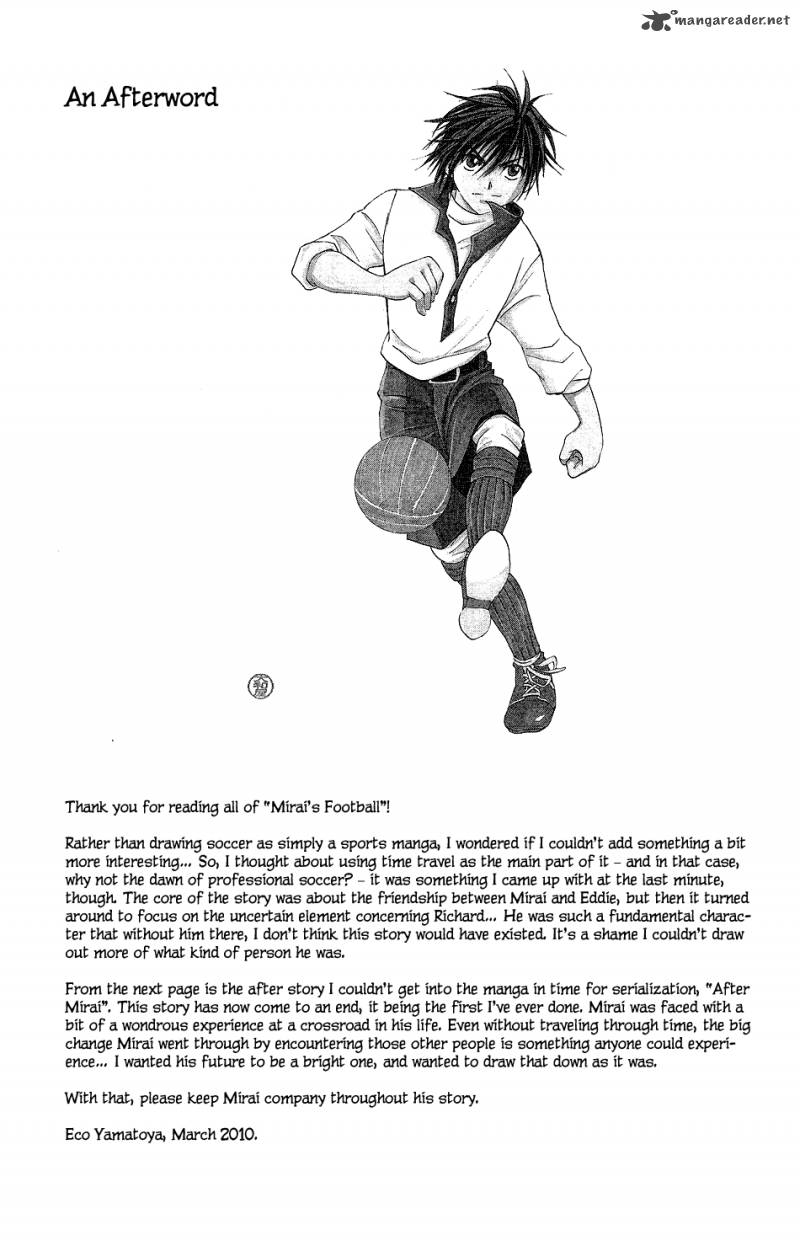 mangareader.net

An Afterword

Thank you for reading all of "Mirai's Football"!

Rather than drawing soccer as simply a sports manga, I wondered if I couldn't add something a bit more interesting... So, I thought about using time travel as the main part of it - and in that case, why not the dawn of professional soccer? - it was something I came up with at the last minute, though. The core of the story was about the friendship between Mirai and Eddie, but then it turned around to focus on the uncertain element concerning Richard... He was such a fundamental character that without him there, I don't think this story would have existed. It's a shame I couldn't draw out more of what kind of person he was.

From the next page is the after story I couldn't get into the manga in time for serialization, "After Mirai". This story has now come to an end, it being the first I've ever done. Mirai was faced with a bit of a wondrous experience at a crossroad in his life. Even without traveling through time, the big change Mirai went through by encountering those other people is something anyone could experience... I wanted his future to be a bright one, and wanted to draw that down as it was.

With that, please keep Mirai company throughout his story.

Eco Yamatoya, March 2010.